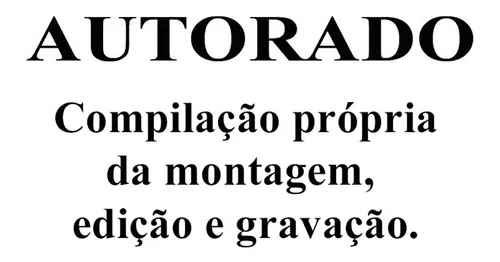 AUTORADO

Compilação própria da montagem, edição e gravação.